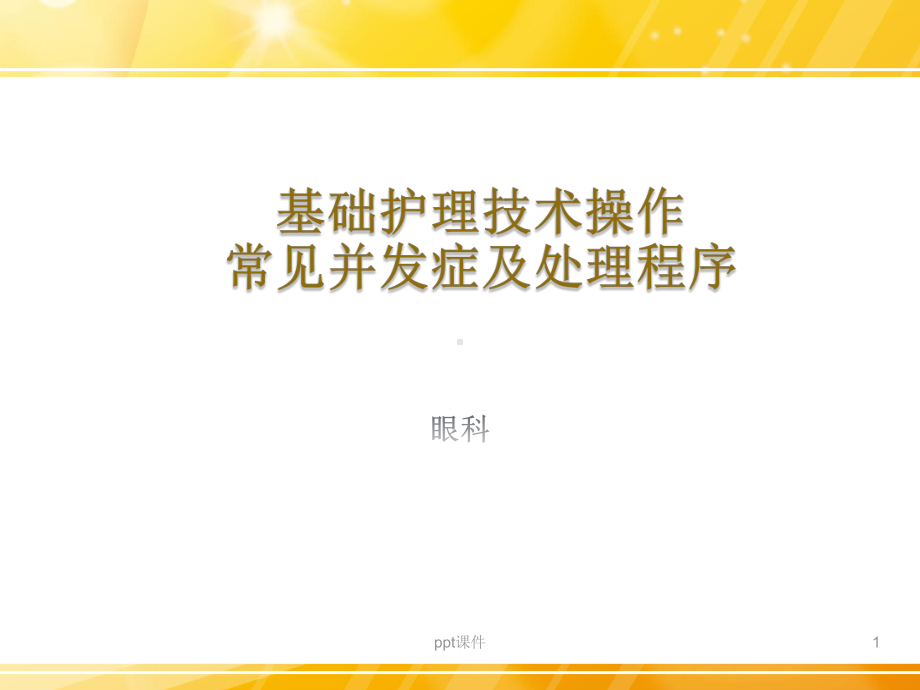 基础护理技术操作
常见并发症及处理程序

眼科

ppt课件

1